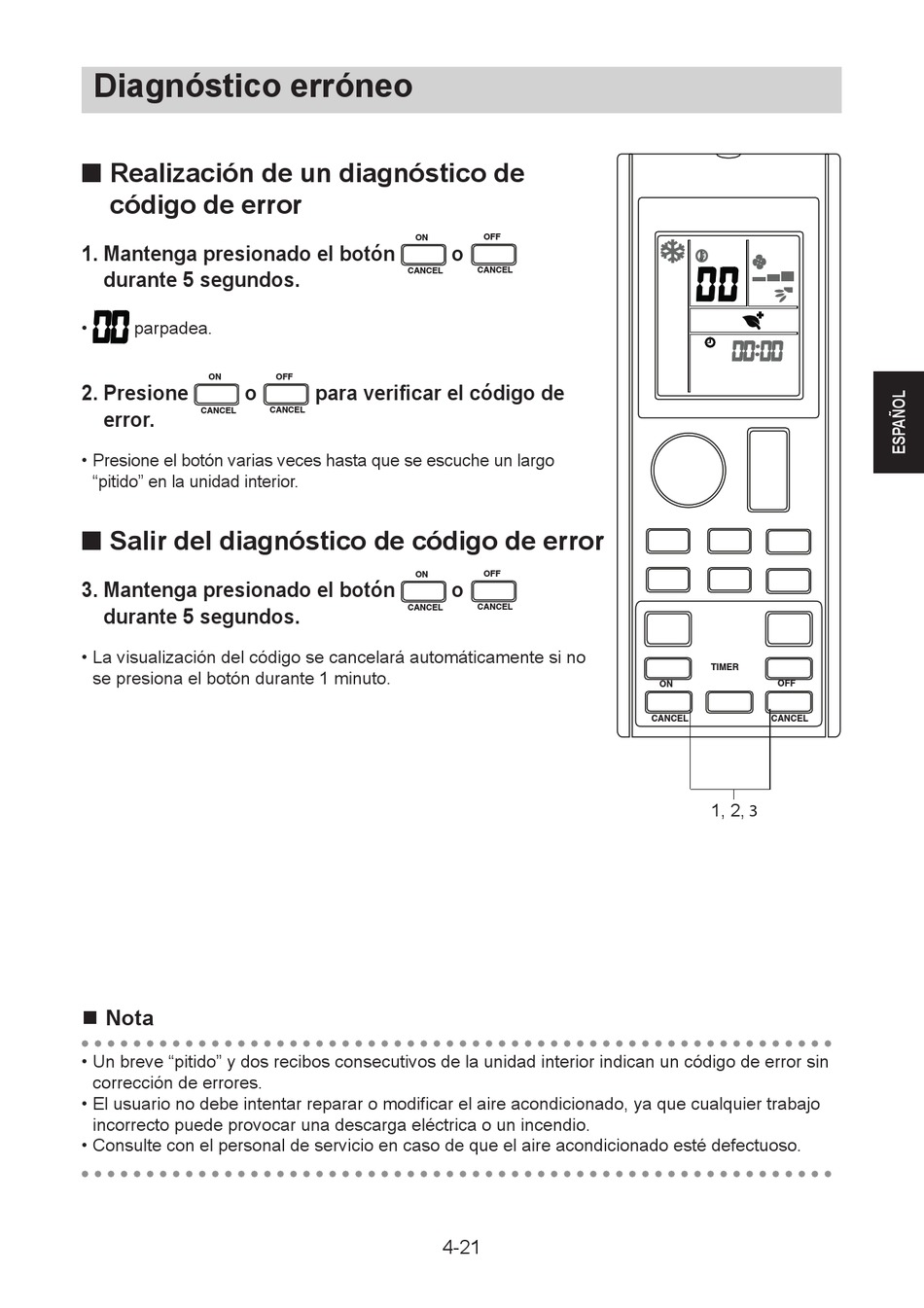 Diagnóstico erróneo

■ Realización de un diagnóstico de código de error

1. Mantenga presionado el botón ON CANCEL o OFF CANCEL durante 5 segundos.

• 00 parpadea.

2. Presione ON CANCEL o OFF CANCEL para verificar el código de error.

• Presione el botón varias veces hasta que se escuche un largo “pitido” en la unidad interior.

■ Salir del diagnóstico de código de error

3. Mantenga presionado el botón ON CANCEL o OFF CANCEL durante 5 segundos.

• La visualización del código se cancelará automáticamente si no se presiona el botón durante 1 minuto.

00
00:00
TIMER
ON
OFF
CANCEL
CANCEL
1, 2, 3

ESPAÑOL

■ Nota

• Un breve “pitido” y dos recibos consecutivos de la unidad interior indican un código de error sin corrección de errores.
• El usuario no debe intentar reparar o modificar el aire acondicionado, ya que cualquier trabajo incorrecto puede provocar una descarga eléctrica o un incendio.
• Consulte con el personal de servicio en caso de que el aire acondicionado esté defectuoso.

4-21